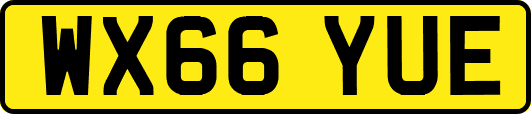 WX66 YUE